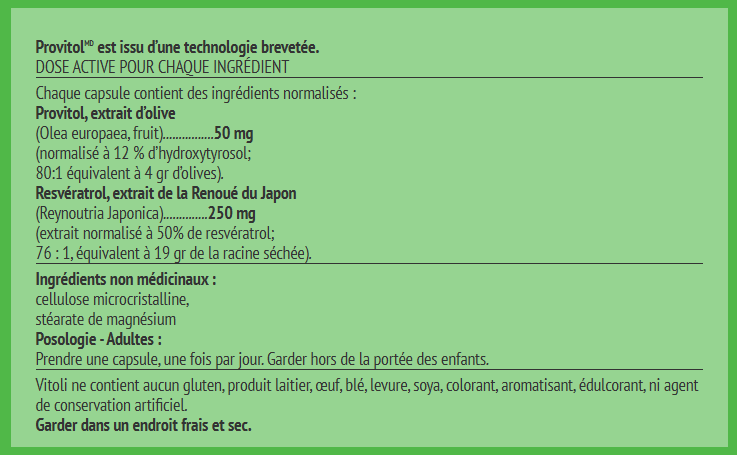 Provitol$^{MD}$ est issu d'une technologie brevetée.
DOSE ACTIVE POUR CHAQUE INGRÉDIENT

Chaque capsule contient des ingrédients normalisés :
Provitol, extrait d'olive
(Olea europaea, fruit) 50 mg
(normalisé à 12 % d'hydroxytyrosol;
80:1 équivalent à 4 gr d'olives).
Resvératrol, extrait de la Renoué du Japon
(Reynoutria Japonica) 250 mg
(extrait normalisé à 50% de resvératrol;
76 : 1, équivalent à 19 gr de la racine séchée).

Ingrédients non médicinaux :
cellulose microcristalline,
stéarate de magnésium
Posologie - Adultes :
Prendre une capsule, une fois par jour. Garder hors de la portée des enfants.

Vitoli ne contient aucun gluten, produit laitier, œuf, blé, levure, soya, colorant, aromatisant, édulcorant, ni agent de conservation artificiel.
Garder dans un endroit frais et sec.